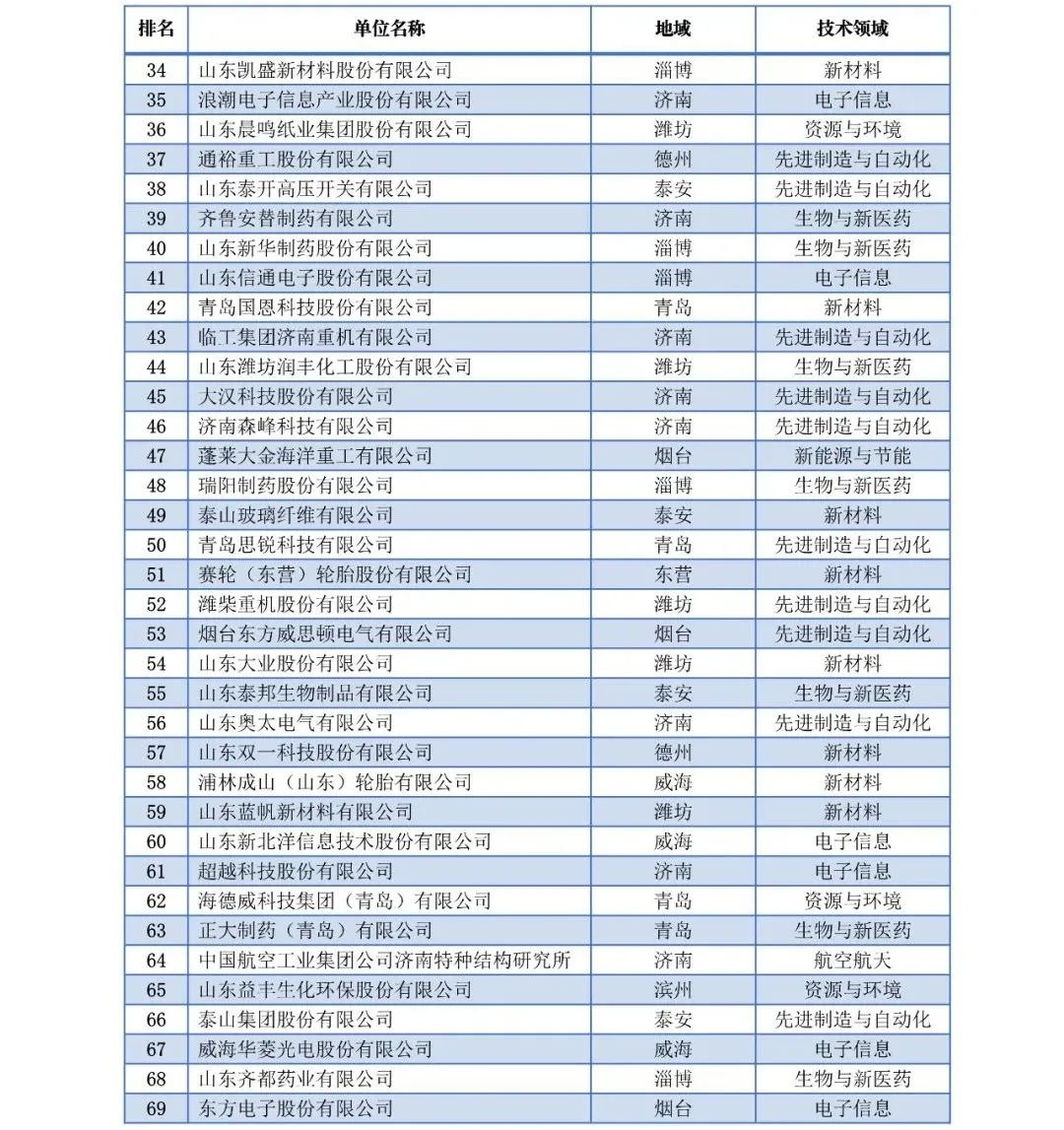 | 排名 | 单位名称 | 地域 | 技术领域 |
|---|---|---|---|
| 34 | 山东凯盛新材料股份有限公司 | 淄博 | 新材料 |
| 35 | 浪潮电子信息产业股份有限公司 | 济南 | 电子信息 |
| 36 | 山东晨鸣纸业集团股份有限公司 | 潍坊 | 资源与环境 |
| 37 | 通裕重工股份有限公司 | 德州 | 先进制造与自动化 |
| 38 | 山东泰开高压开关有限公司 | 泰安 | 先进制造与自动化 |
| 39 | 齐鲁安替制药有限公司 | 济南 | 生物与新医药 |
| 40 | 山东新华制药股份有限公司 | 淄博 | 生物与新医药 |
| 41 | 山东信通电子股份有限公司 | 淄博 | 电子信息 |
| 42 | 青岛国恩科技股份有限公司 | 青岛 | 新材料 |
| 43 | 临工集团济南重机有限公司 | 济南 | 先进制造与自动化 |
| 44 | 山东潍坊润丰化工股份有限公司 | 潍坊 | 生物与新医药 |
| 45 | 大汉科技股份有限公司 | 济南 | 先进制造与自动化 |
| 46 | 济南森峰科技有限公司 | 济南 | 先进制造与自动化 |
| 47 | 蓬莱大金海洋重工有限公司 | 烟台 | 新能源与节能 |
| 48 | 瑞阳制药股份有限公司 | 淄博 | 生物与新医药 |
| 49 | 泰山玻璃纤维有限公司 | 泰安 | 新材料 |
| 50 | 青岛思锐科技有限公司 | 青岛 | 先进制造与自动化 |
| 51 | 赛轮（东营）轮胎股份有限公司 | 东营 | 新材料 |
| 52 | 潍柴重机股份有限公司 | 潍坊 | 先进制造与自动化 |
| 53 | 烟台东方威思顿电气有限公司 | 烟台 | 先进制造与自动化 |
| 54 | 山东大业股份有限公司 | 潍坊 | 新材料 |
| 55 | 山东泰邦生物制品有限公司 | 泰安 | 生物与新医药 |
| 56 | 山东奥太电气有限公司 | 济南 | 先进制造与自动化 |
| 57 | 山东双一科技股份有限公司 | 德州 | 新材料 |
| 58 | 浦林成山（山东）轮胎有限公司 | 威海 | 新材料 |
| 59 | 山东蓝帆新材料有限公司 | 潍坊 | 新材料 |
| 60 | 山东新北洋信息技术股份有限公司 | 威海 | 电子信息 |
| 61 | 超越科技股份有限公司 | 济南 | 电子信息 |
| 62 | 海德威科技集团（青岛）有限公司 | 青岛 | 资源与环境 |
| 63 | 正大制药（青岛）有限公司 | 青岛 | 生物与新医药 |
| 64 | 中国航空工业集团公司济南特种结构研究所 | 济南 | 航空航天 |
| 65 | 山东益丰生化环保股份有限公司 | 滨州 | 资源与环境 |
| 66 | 泰山集团股份有限公司 | 泰安 | 先进制造与自动化 |
| 67 | 威海华菱光电股份有限公司 | 威海 | 电子信息 |
| 68 | 山东齐都药业有限公司 | 淄博 | 生物与新医药 |
| 69 | 东方电子股份有限公司 | 烟台 | 电子信息 |